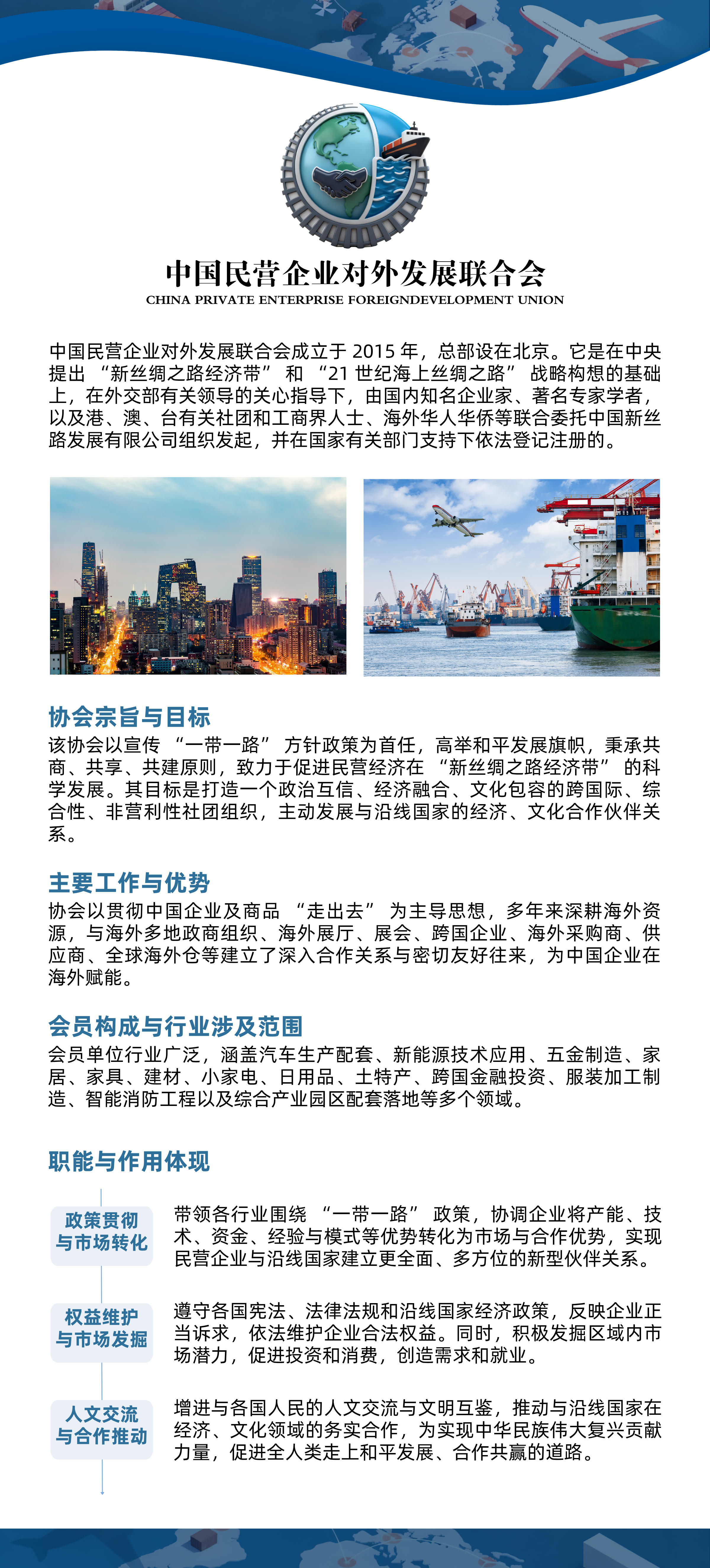 中国民营企业对外发展联合会
CHINA PRIVATE ENTERPRISE FOREIGNDEVELOPMENT UNION

中国民营企业对外发展联合会成立于 2015 年，总部设在北京。它是在中央提出 “新丝绸之路经济带” 和 “21 世纪海上丝绸之路” 战略构想的基础上，在外交部有关领导的关心指导下，由国内知名企业家、著名专家学者，以及港、澳、台有关社团和工商界人士、海外华人华侨等联合委托中国新丝路发展有限公司组织发起，并在国家有关部门支持下依法登记注册的。

协会宗旨与目标
该协会以宣传 “一带一路” 方针政策为首任，高举和平发展旗帜，秉承共商、共享、共建原则，致力于促进民营经济在 “新丝绸之路经济带” 的科学发展。其目标是打造一个政治互信、经济融合、文化包容的跨国际、综合性、非营利性社团组织，主动发展与沿线国家的经济、文化合作伙伴关系。

主要工作与优势
协会以贯彻中国企业及商品 “走出去” 为主导思想，多年来深耕海外资源，与海外多地政商组织、海外展厅、展会、跨国企业、海外采购商、供应商、全球海外仓等建立了深入合作关系与密切友好往来，为中国企业在海外赋能。

会员构成与行业涉及范围
会员单位行业广泛，涵盖汽车生产配套、新能源技术应用、五金制造、家居、家具、建材、小家电、日用品、土特产、跨国金融投资、服装加工制造、智能消防工程以及综合产业园区配套落地等多个领域。

职能与作用体现

政策贯彻与市场转化
带领各行业围绕 “一带一路” 政策，协调企业将产能、技术、资金、经验与模式等优势转化为市场与合作优势，实现民营企业与沿线国家建立更全面、多方位的新型伙伴关系。

权益维护与市场发掘
遵守各国宪法、法律法规和沿线国家经济政策，反映企业正当诉求，依法维护企业合法权益。同时，积极发掘区域内市场潜力，促进投资和消费，创造需求和就业。

人文交流与合作推动
增进与各国人民的人文交流与文明互鉴，推动与沿线国家在经济、文化领域的务实合作，为实现中华民族伟大复兴贡献力量，促进全人类走上和平发展、合作共赢的道路。